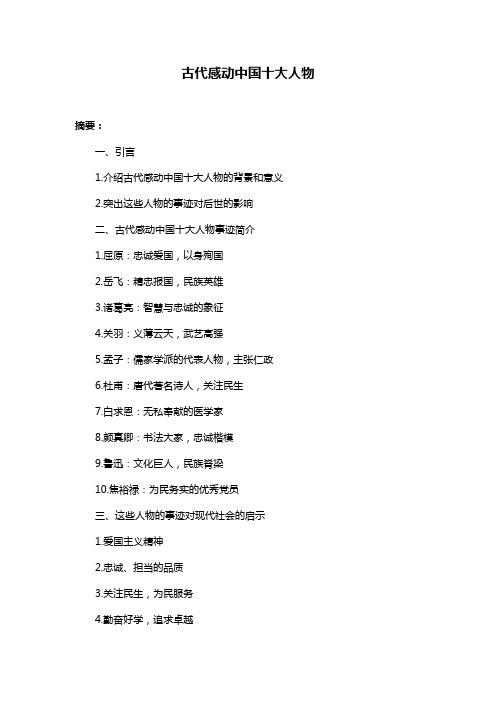 古代感动中国十大人物

摘要：

一、引言

1.介绍古代感动中国十大人物的背景和意义

2.突出这些人物的事迹对后世的影响

二、古代感动中国十大人物事迹简介

1.屈原：忠诚爱国，以身殉国

2.岳飞：精忠报国，民族英雄

3.诸葛亮：智慧与忠诚的象征

4.关羽：义薄云天，武艺高强

5.孟子：儒家学派的代表人物，主张仁政

6.杜甫：唐代著名诗人，关注民生

7.白求恩：无私奉献的医学家

8.颜真卿：书法大家，忠诚楷模

9.鲁迅：文化巨人，民族脊梁

10.焦裕禄：为民务实的优秀党员

三、这些人物的事迹对现代社会的启示

1.爱国主义精神

2.忠诚、担当的品质

3.关注民生，为民服务

4.勤奋好学，追求卓越